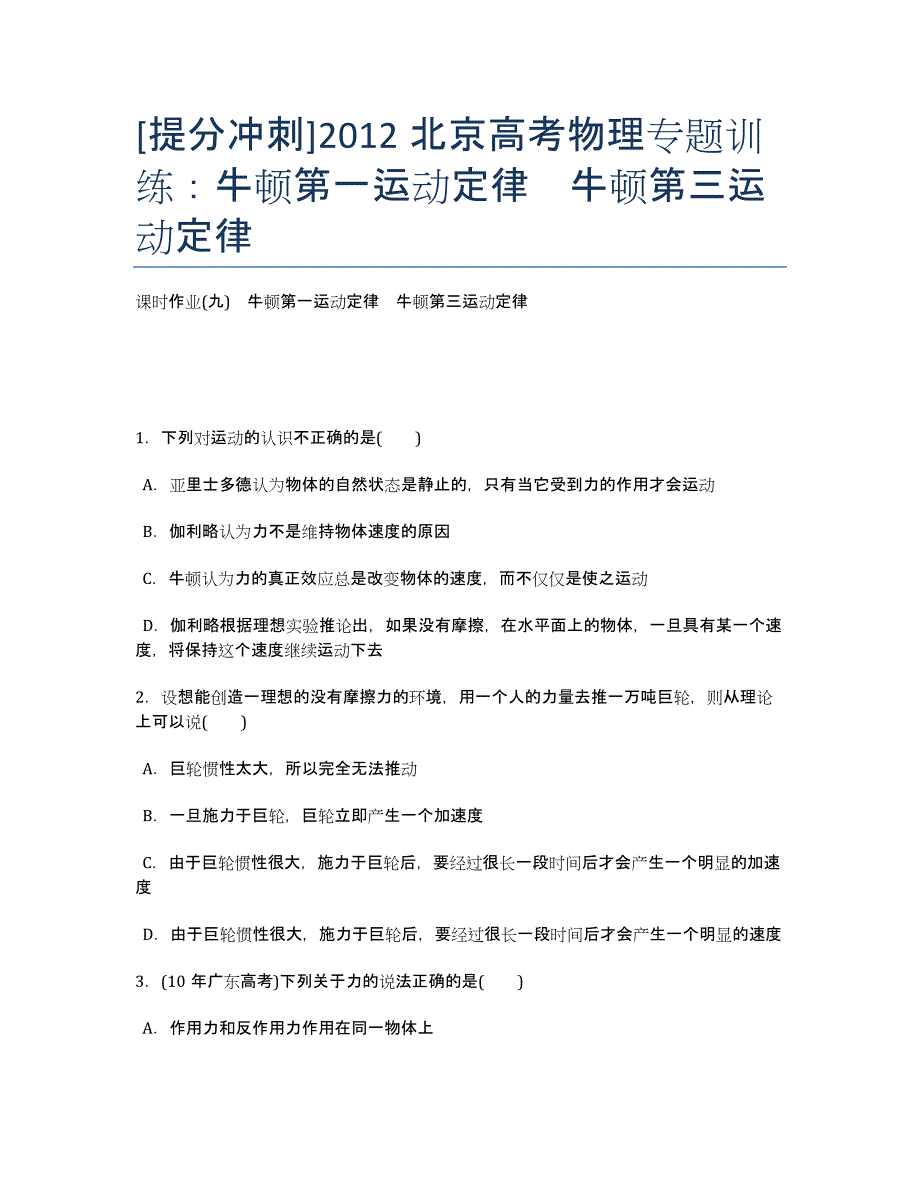 [提分冲刺]2012 北京高考物理专题训练：牛顿第一运动定律　牛顿第三运动定律

课时作业(九)　牛顿第一运动定律　牛顿第三运动定律

1. 下列对运动的认识不正确的是(　　)

A. 亚里士多德认为物体的自然状态是静止的，只有当它受到力的作用才会运动

B. 伽利略认为力不是维持物体速度的原因

C. 牛顿认为力的真正效应总是改变物体的速度，而不仅仅是使之运动

D. 伽利略根据理想实验推论出，如果没有摩擦，在水平面上的物体，一旦具有某一个速度，将保持这个速度继续运动下去

2. 设想能创造一理想的没有摩擦力的环境，用一个人的力量去推一万吨巨轮，则从理论上可以说(　　)

A. 巨轮惯性太大，所以完全无法推动

B. 一旦施力于巨轮，巨轮立即产生一个加速度

C. 由于巨轮惯性很大，施力于巨轮后，要经过很长一段时间后才会产生一个明显的加速度

D. 由于巨轮惯性很大，施力于巨轮后，要经过很长一段时间后才会产生一个明显的速度

3. (10 年广东高考)下列关于力的说法正确的是(　　)

A. 作用力和反作用力作用在同一物体上